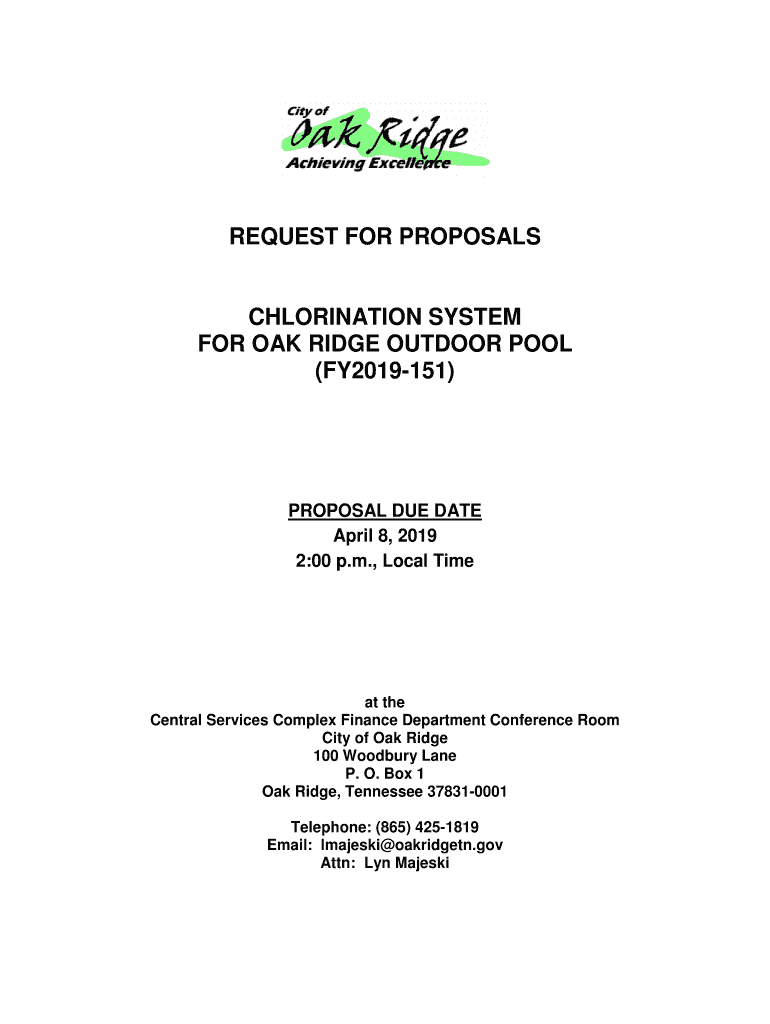 City of
Oak Ridge
Achieving Excellence

REQUEST FOR PROPOSALS

CHLORINATION SYSTEM
FOR OAK RIDGE OUTDOOR POOL
(FY2019-151)

PROPOSAL DUE DATE
April 8, 2019
2:00 p.m., Local Time

at the
Central Services Complex Finance Department Conference Room
City of Oak Ridge
100 Woodbury Lane
P. O. Box 1
Oak Ridge, Tennessee 37831-0001

Telephone: (865) 425-1819
Email: lmajeski@oakridgetn.gov
Attn: Lyn Majeski